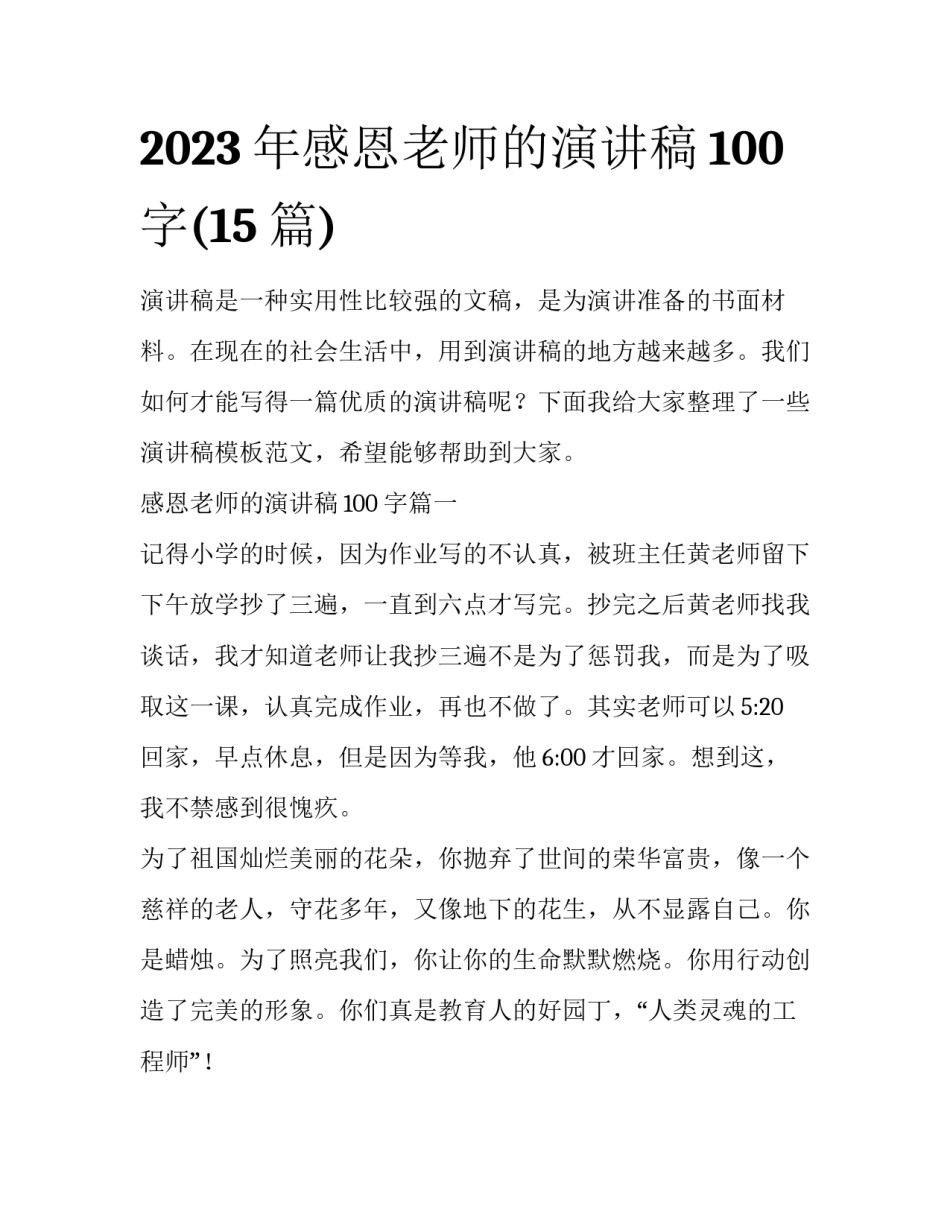 2023 年感恩老师的演讲稿 100 字(15 篇)

演讲稿是一种实用性比较强的文稿，是为演讲准备的书面材料。在现在的社会生活中，用到演讲稿的地方越来越多。我们如何才能写得一篇优质的演讲稿呢？下面我给大家整理了一些演讲稿模板范文，希望能够帮助到大家。

感恩老师的演讲稿 100 字篇一

记得小学的时候，因为作业写的不认真，被班主任黄老师留下下午放学抄了三遍，一直到六点才写完。抄完之后黄老师找我谈话，我才知道老师让我抄三遍不是为了惩罚我，而是为了吸取这一课，认真完成作业，再也不做了。其实老师可以 5:20 回家，早点休息，但是因为等我，他 6:00 才回家。想到这，我不禁感到很愧疚。

为了祖国灿烂美丽的花朵，你抛弃了世间的荣华富贵，像一个慈祥的老人，守花多年，又像地下的花生，从不显露自己。你是蜡烛。为了照亮我们，你让你的生命默默燃烧。你用行动创造了完美的形象。你们真是教育人的好园丁，“人类灵魂的工程师”！